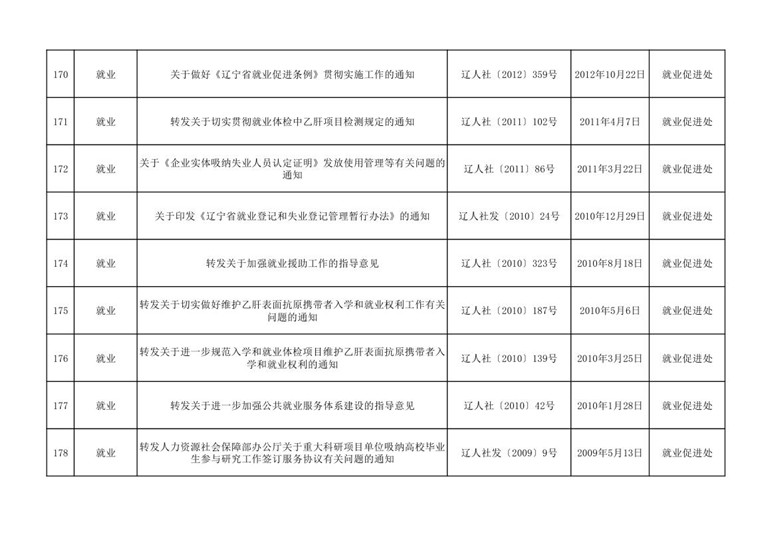 | 170 | 就业 | 关于做好《辽宁省就业促进条例》贯彻实施工作的通知 | 辽人社〔2012〕359号 | 2012年10月22日 | 就业促进处 |
|---|---|---|---|---|---|
| 171 | 就业 | 转发关于切实贯彻就业体检中乙肝项目检测规定的通知 | 辽人社〔2011〕102号 | 2011年4月7日 | 就业促进处 |
| 172 | 就业 | 关于《企业实体吸纳失业人员认定证明》发放使用管理等有关问题的通知 | 辽人社〔2011〕86号 | 2011年3月22日 | 就业促进处 |
| 173 | 就业 | 关于印发《辽宁省就业登记和失业登记管理暂行办法》的通知 | 辽人社发〔2010〕24号 | 2010年12月29日 | 就业促进处 |
| 174 | 就业 | 转发关于加强就业援助工作的指导意见 | 辽人社〔2010〕323号 | 2010年8月18日 | 就业促进处 |
| 175 | 就业 | 转发关于切实做好维护乙肝表面抗原携带者入学和就业权利工作有关问题的通知 | 辽人社〔2010〕187号 | 2010年5月6日 | 就业促进处 |
| 176 | 就业 | 转发关于进一步规范入学和就业体检项目维护乙肝表面抗原携带者入学和就业权利的通知 | 辽人社〔2010〕139号 | 2010年3月25日 | 就业促进处 |
| 177 | 就业 | 转发关于进一步加强公共就业服务体系建设的指导意见 | 辽人社〔2010〕42号 | 2010年1月28日 | 就业促进处 |
| 178 | 就业 | 转发人力资源社会保障部办公厅关于重大科研项目单位吸纳高校毕业生参与研究工作签订服务协议有关问题的通知 | 辽人社发〔2009〕9号 | 2009年5月13日 | 就业促进处 |